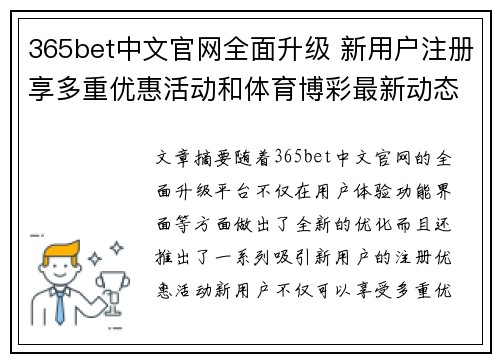 365bet中文官网全面升级 新用户注册享多重优惠活动和体育博彩最新动态

文章摘要随着365bet中文官网的全面升级平台不仅在用户体验功能界面等方面做出了全新的优化而且还推出了一系列吸引新用户的注册优惠活动新用户不仅可以享受多重优